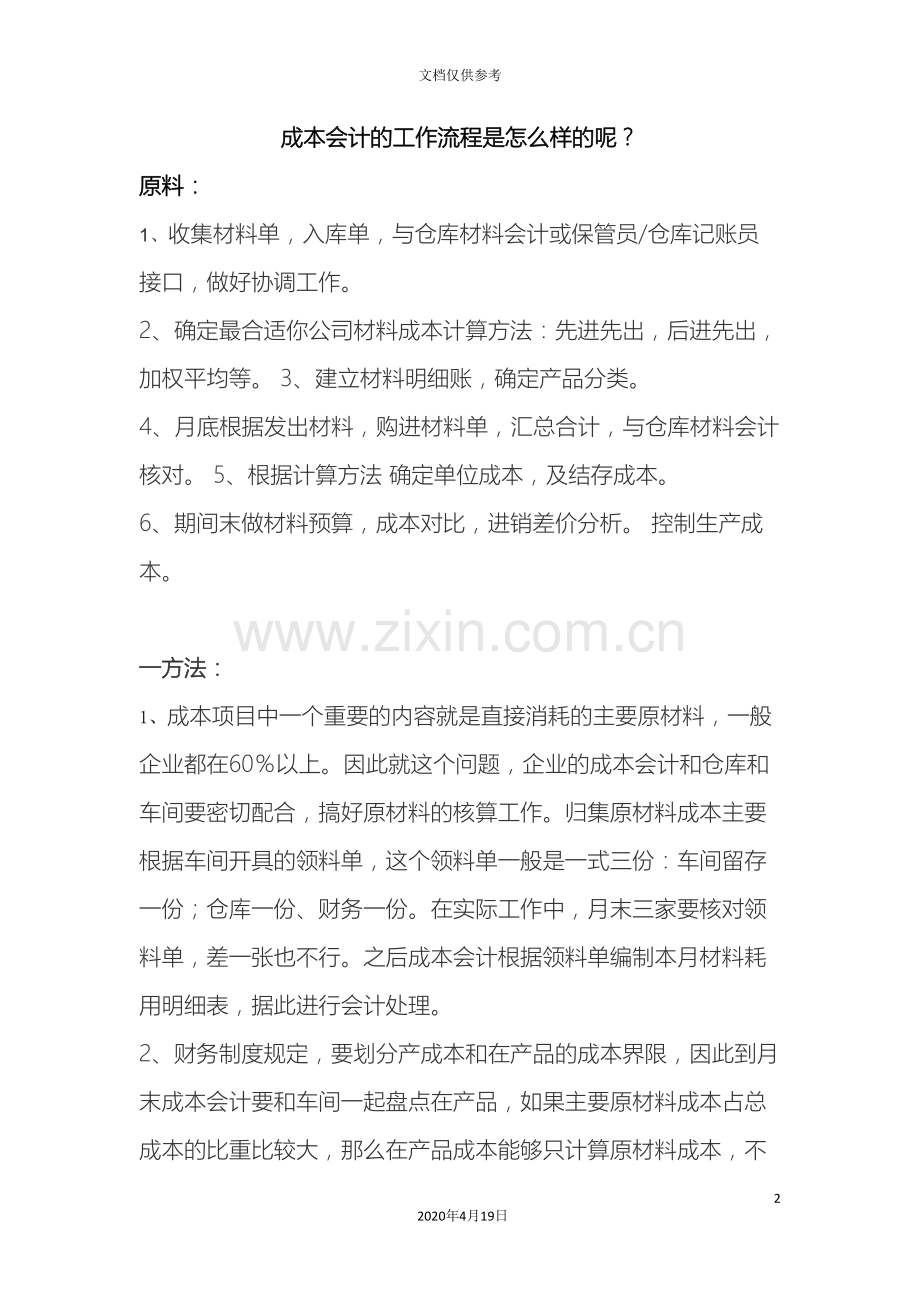 文档仅供参考

成本会计的工作流程是怎么样的呢？

原料：

1、收集材料单，入库单，与仓库材料会计或保管员/仓库记账员接口，做好协调工作。

2、确定最合适你公司材料成本计算方法：先进先出，后进先出，加权平均等。 3、建立材料明细账，确定产品分类。

4、月底根据发出材料，购进材料单，汇总合计，与仓库材料会计核对。 5、根据计算方法 确定单位成本，及结存成本。

6、期间末做材料预算，成本对比，进销差价分析。 控制生产成本。

www.zixin.com.cn

一方法：

1、成本项目中一个重要的内容就是直接消耗的主要原材料，一般企业都在60%以上。因此就这个问题，企业的成本会计和仓库和车间要密切配合，搞好原材料的核算工作。归集原材料成本主要根据车间开具的领料单，这个领料单一般是一式三份：车间留存一份；仓库一份、财务一份。在实际工作中，月末三家要核对领料单，差一张也不行。之后成本会计根据领料单编制本月材料耗用明细表，据此进行会计处理。

2、财务制度规定，要划分产成本和在产品的成本界限，因此到月末成本会计要和车间一起盘点在产品，如果主要原材料成本占总成本的比重比较大，那么在产品成本能够只计算原材料成本，不

2

2020年4月19日